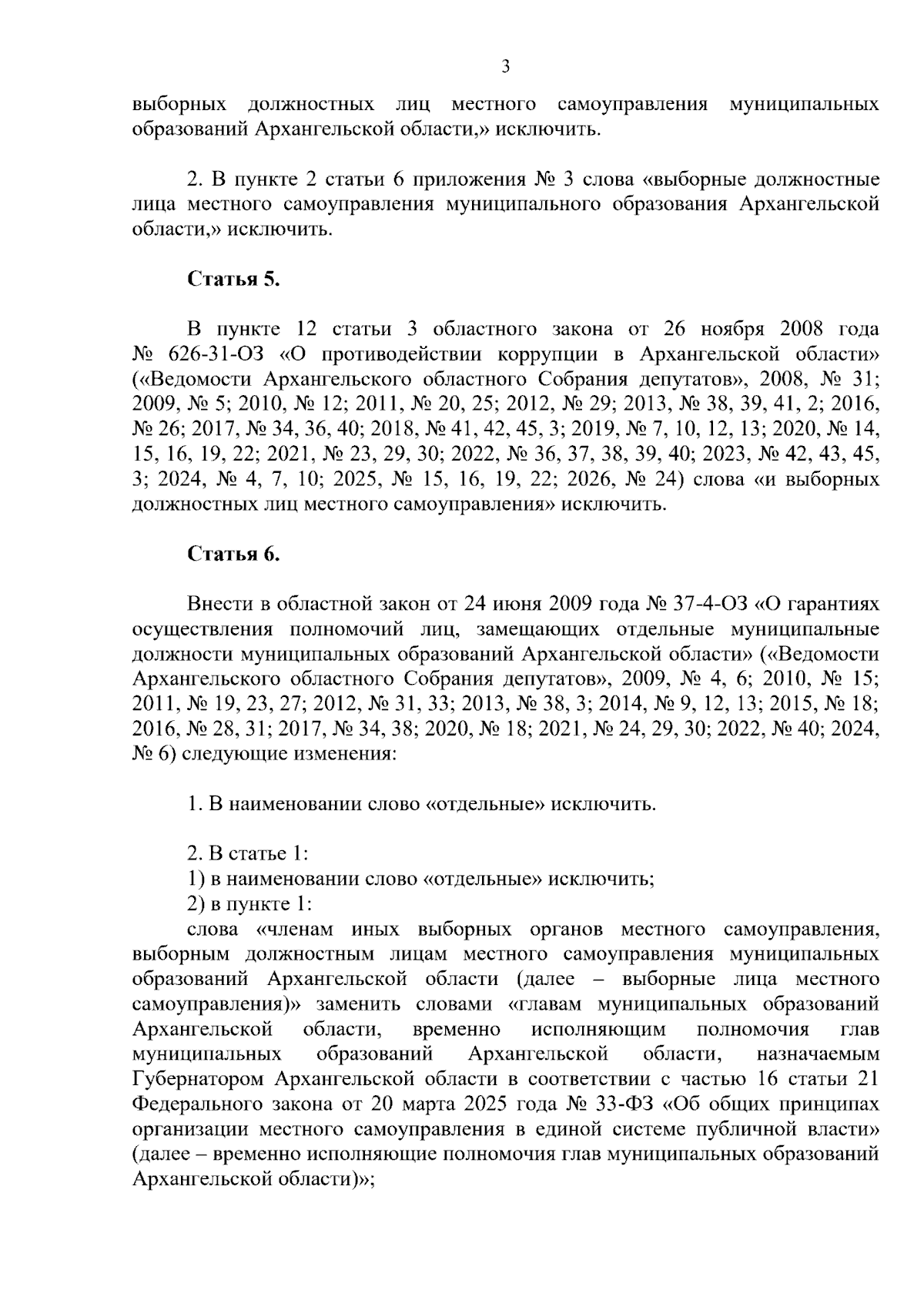 3

выборных должностных лиц местного самоуправления муниципальных образований Архангельской области,» исключить.

2. В пункте 2 статьи 6 приложения № 3 слова «выборные должностные лица местного самоуправления муниципального образования Архангельской области,» исключить.

Статья 5.

В пункте 12 статьи 3 областного закона от 26 ноября 2008 года № 626-31-ОЗ «О противодействии коррупции в Архангельской области» («Ведомости Архангельского областного Собрания депутатов», 2008, № 31; 2009, № 5; 2010, № 12; 2011, № 20, 25; 2012, № 29; 2013, № 38, 39, 41, 2; 2016, № 26; 2017, № 34, 36, 40; 2018, № 41, 42, 45, 3; 2019, № 7, 10, 12, 13; 2020, № 14, 15, 16, 19, 22; 2021, № 23, 29, 30; 2022, № 36, 37, 38, 39, 40; 2023, № 42, 43, 45, 3; 2024, № 4, 7, 10; 2025, № 15, 16, 19, 22; 2026, № 24) слова «и выборных должностных лиц местного самоуправления» исключить.

Статья 6.

Внести в областной закон от 24 июня 2009 года № 37-4-ОЗ «О гарантиях осуществления полномочий лиц, замещающих отдельные муниципальные должности муниципальных образований Архангельской области» («Ведомости Архангельского областного Собрания депутатов», 2009, № 4, 6; 2010, № 15; 2011, № 19, 23, 27; 2012, № 31, 33; 2013, № 38, 3; 2014, № 9, 12, 13; 2015, № 18; 2016, № 28, 31; 2017, № 34, 38; 2020, № 18; 2021, № 24, 29, 30; 2022, № 40; 2024, № 6) следующие изменения:

1. В наименовании слово «отдельные» исключить.

2. В статье 1:
1) в наименовании слово «отдельные» исключить;
2) в пункте 1:
слова «членам иных выборных органов местного самоуправления, выборным должностным лицам местного самоуправления муниципальных образований Архангельской области (далее – выборные лица местного самоуправления)» заменить словами «главам муниципальных образований Архангельской области, временно исполняющим полномочия глав муниципальных образований Архангельской области, назначаемым Губернатором Архангельской области в соответствии с частью 16 статьи 21 Федерального закона от 20 марта 2025 года № 33-ФЗ «Об общих принципах организации местного самоуправления в единой системе публичной власти» (далее – временно исполняющие полномочия глав муниципальных образований Архангельской области)»;